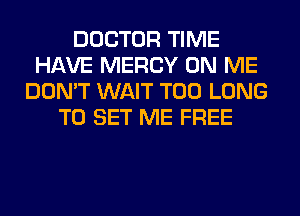 DOCTOR TIME
HAVE MERCY ON ME
DON'T WAIT TOO LONG
TO SET ME FREE